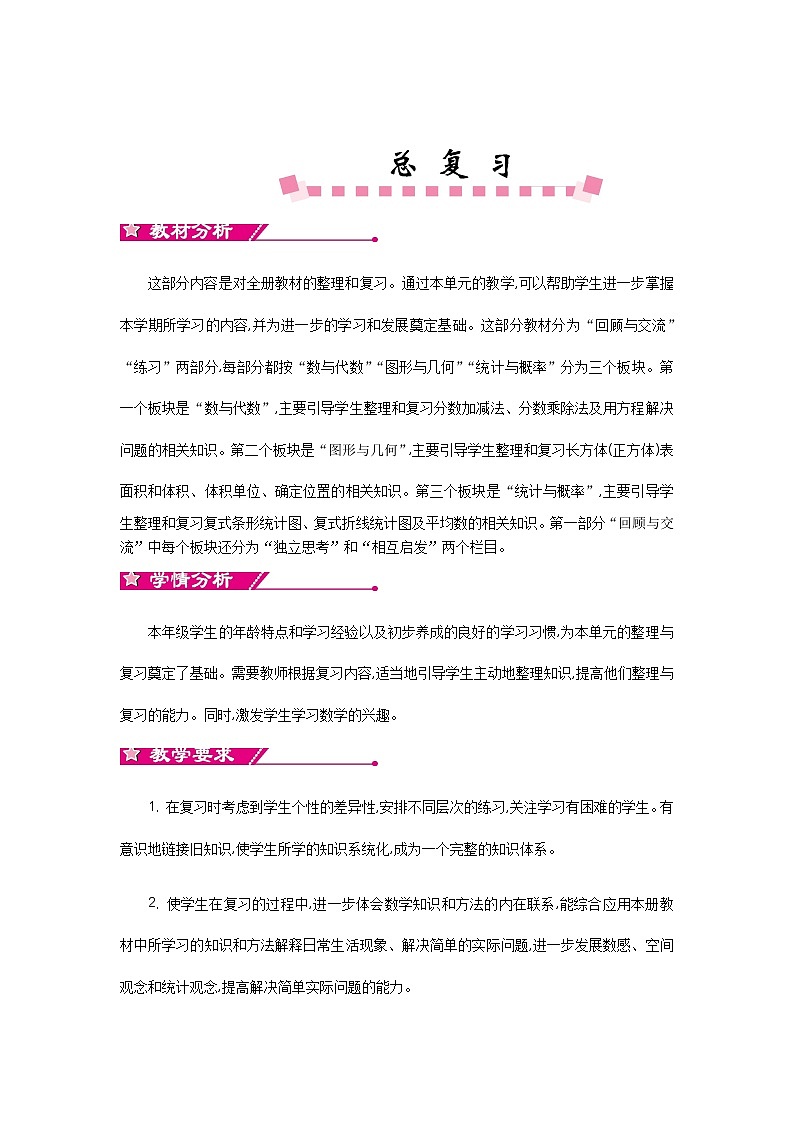 总 复 习

教材分析

这部分内容是对全册教材的整理和复习。通过本单元的教学,可以帮助学生进一步掌握本学期所学习的内容,并为进一步的学习和发展奠定基础。这部分教材分为“回顾与交流”“练习”两部分,每部分都按“数与代数”“图形与几何”“统计与概率”分为三个板块。第一个板块是“数与代数”,主要引导学生整理和复习分数加减法、分数乘除法及用方程解决问题的相关知识。第二个板块是“图形与几何”,主要引导学生整理和复习长方体(正方体)表面积和体积、体积单位、确定位置的相关知识。第三个板块是“统计与概率”,主要引导学生整理和复习复式条形统计图、复式折线统计图及平均数的相关知识。第一部分“回顾与交流”中每个板块还分为“独立思考”和“相互启发”两个栏目。

学情分析

本年级学生的年龄特点和学习经验以及初步养成的良好的学习习惯,为本单元的整理与复习奠定了基础。需要教师根据复习内容,适当地引导学生主动地整理知识,提高他们整理与复习的能力。同时,激发学生学习数学的兴趣。

教学要求

1. 在复习时考虑到学生个性的差异性,安排不同层次的练习,关注学习有困难的学生。有意识地链接旧知识,使学生所学的知识系统化,成为一个完整的知识体系。

2. 使学生在复习的过程中,进一步体会数学知识和方法的内在联系,能综合应用本册教材中所学习的知识和方法解释日常生活现象、解决简单的实际问题,进一步发展数感、空间观念和统计观念,提高解决简单实际问题的能力。